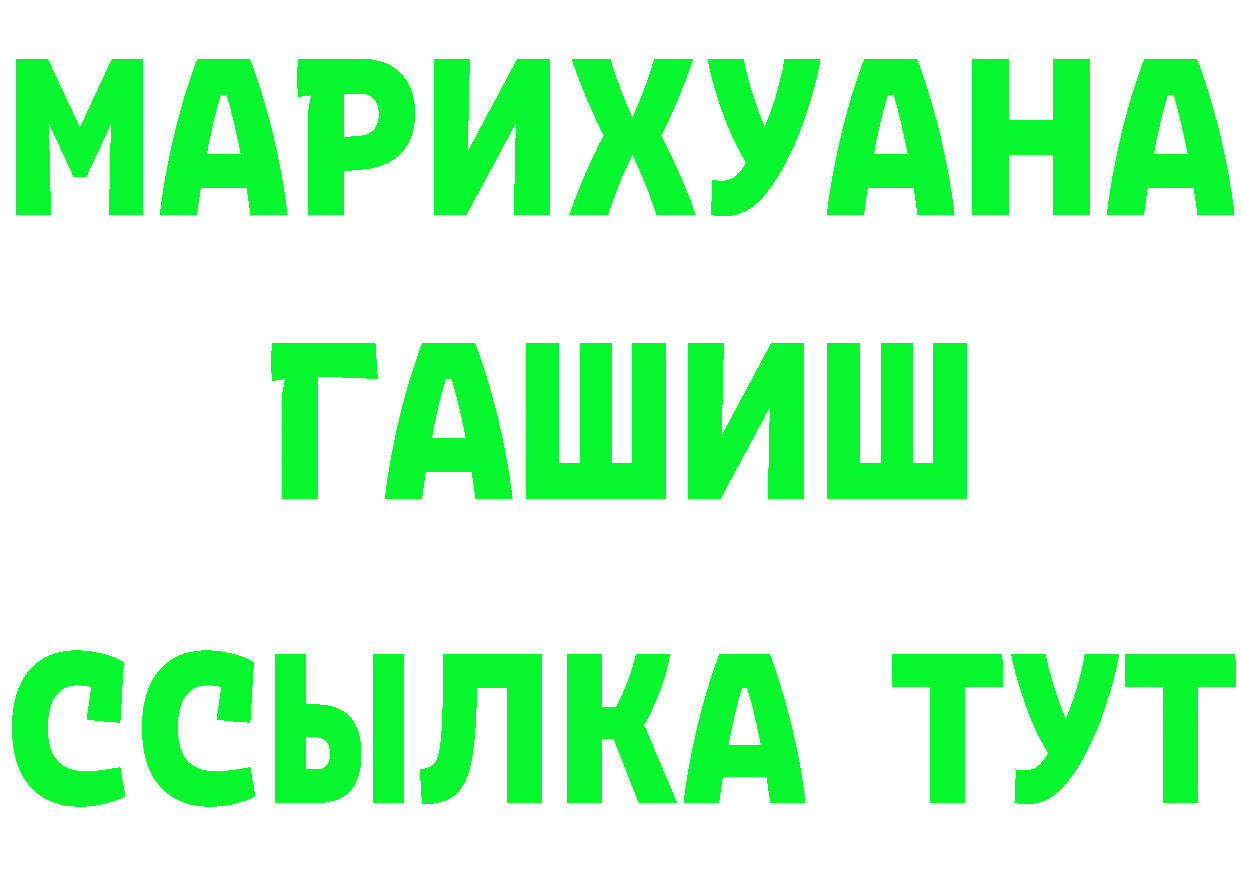 МАРИХУАНА
ГАШИШ
ССЫЛКА ТУТ